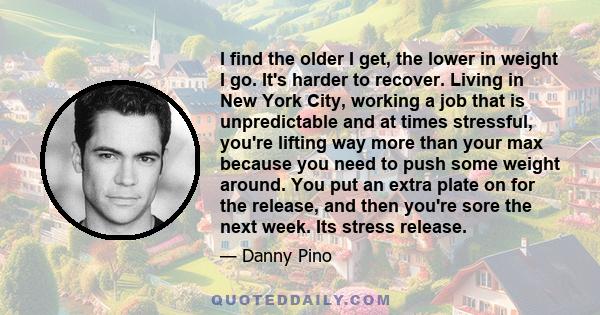 I find the older I get, the lower in weight I go. It's harder to recover. Living in New York City, working a job that is unpredictable and at times stressful, you're lifting way more than your max because you need to push some weight around. You put an extra plate on for the release, and then you're sore the next week. Its stress release.

— Danny Pino

QUOTEDDAILY.COM